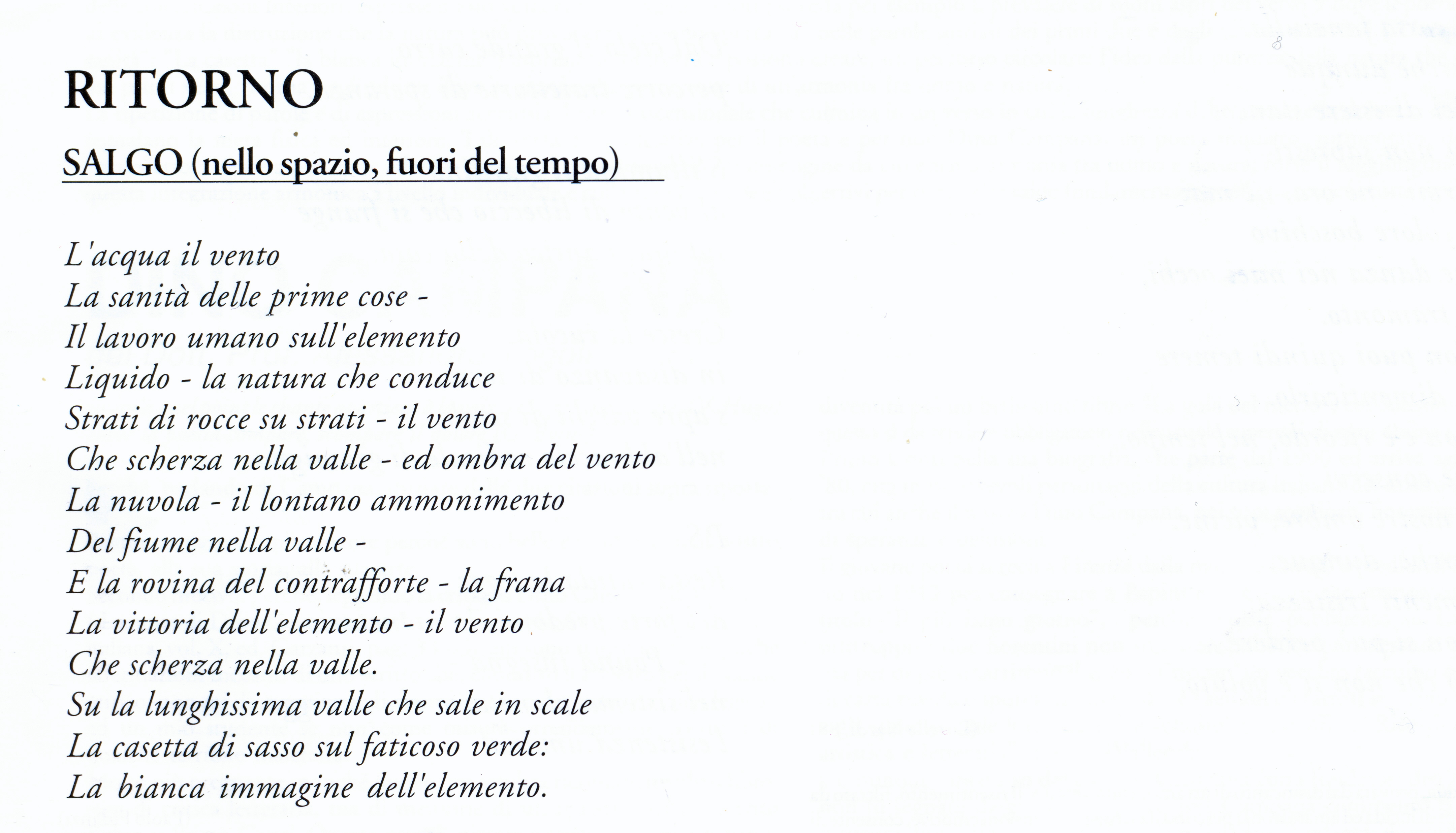 RITORNO

SALGO (nello spazio, fuori del tempo)

L'acqua il vento
La sanità delle prime cose -
Il lavoro umano sull'elemento
Liquido - la natura che conduce
Strati di rocce su strati - il vento
Che scherza nella valle - ed ombra del vento
La nuvola - il lontano ammonimento
Del fiume nella valle -
E la rovina del contrafforte - la frana
La vittoria dell'elemento - il vento
Che scherza nella valle.
Su la lunghissima valle che sale in scale
La casetta di sasso sul faticoso verde:
La bianca immagine dell'elemento.